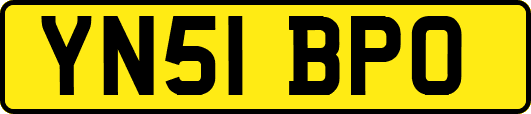 YN51 BPO